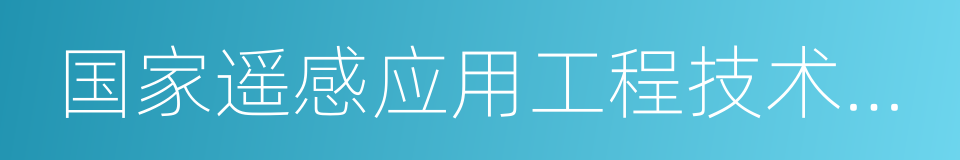 国家遥感应用工程技术...